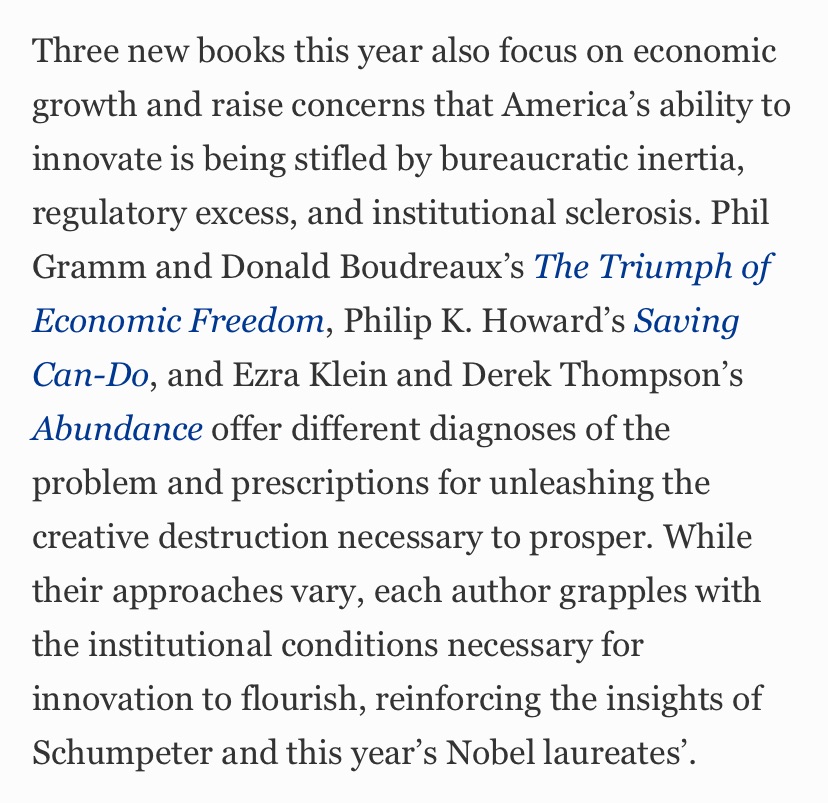 Three new books this year also focus on economic growth and raise concerns that America’s ability to innovate is being stifled by bureaucratic inertia, regulatory excess, and institutional sclerosis. Phil Gramm and Donald Boudreaux’s The Triumph of Economic Freedom, Philip K. Howard’s Saving Can-Do, and Ezra Klein and Derek Thompson’s Abundance offer different diagnoses of the problem and prescriptions for unleashing the creative destruction necessary to prosper. While their approaches vary, each author grapples with the institutional conditions necessary for innovation to flourish, reinforcing the insights of Schumpeter and this year’s Nobel laureates’.